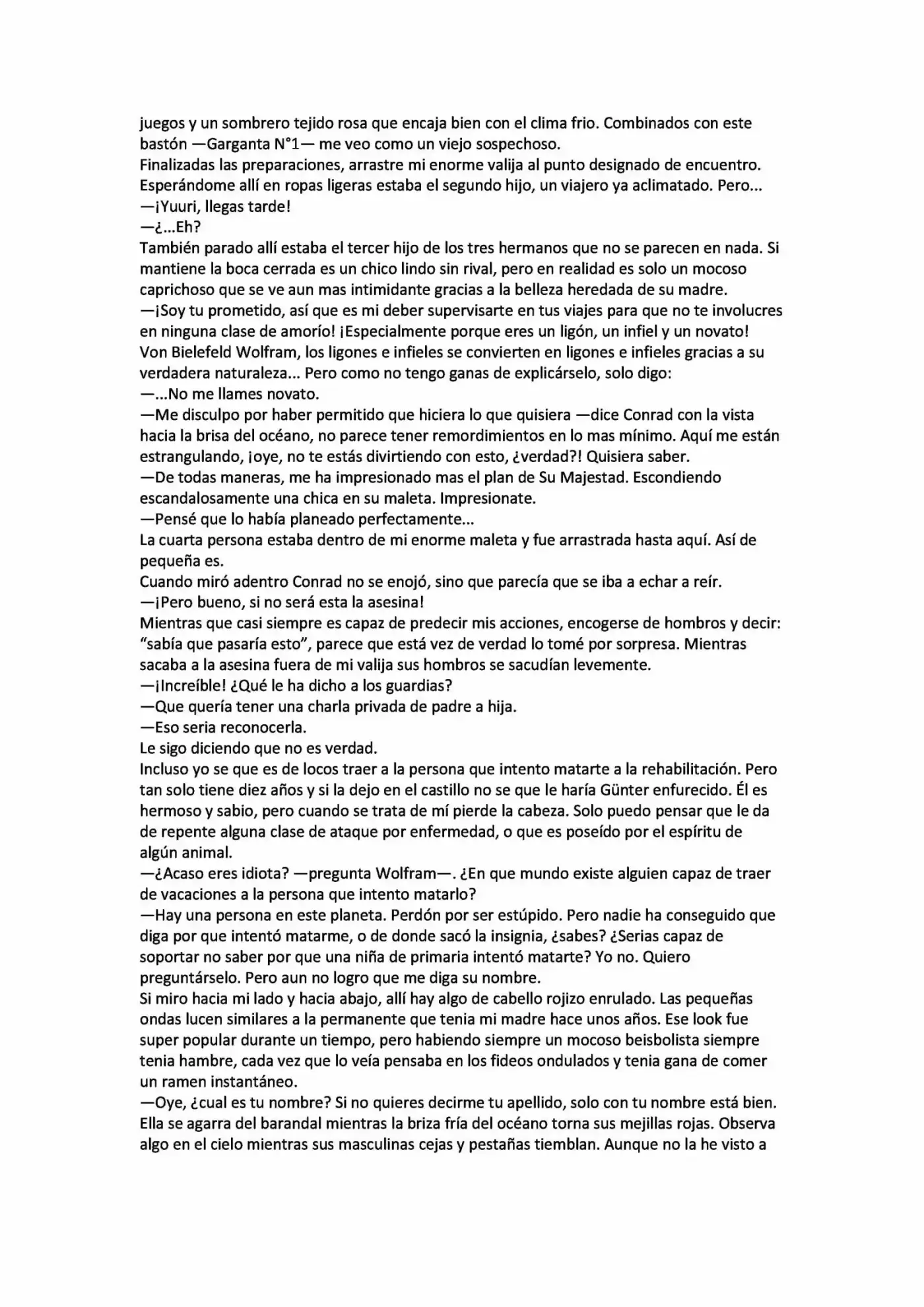 juegos y un sombrero tejido rosa que encaja bien con el clima frio. Combinados con este bastón —Garganta N°1— me veo como un viejo sospechoso.
Finalizadas las preparaciones, arrastre mi enorme valija al punto designado de encuentro. Esperándome allí en ropas ligeras estaba el segundo hijo, un viajero ya aclimatado. Pero...
—¡Yuuri, llegas tarde!
—¿...Eh?
También parado allí estaba el tercer hijo de los tres hermanos que no se parecen en nada. Si mantiene la boca cerrada es un chico lindo sin rival, pero en realidad es solo un mocoso caprichoso que se ve aun mas intimidante gracias a la belleza heredada de su madre.
—¡Soy tu prometido, así que es mi deber supervisarte en tus viajes para que no te involucres en ninguna clase de amorío! ¡Especialmente porque eres un ligón, un infiel y un novato!
Von Bielefeld Wolfram, los ligones e infieles se convierten en ligones e infieles gracias a su verdadera naturaleza... Pero como no tengo ganas de explicárselo, solo digo:
—...No me llames novato.
—Me disculpo por haber permitido que hiciera lo que quisiera —dice Conrad con la vista hacia la brisa del océano, no parece tener remordimientos en lo mas mínimo. Aquí me están estrangulando, ¡oye, no te estás divirtiendo con esto, ¿verdad?! Quisiera saber.
—De todas maneras, me ha impresionado mas el plan de Su Majestad. Escondiendo escandalosamente una chica en su maleta. Impresionate.
—Pensé que lo había planeado perfectamente...
La cuarta persona estaba dentro de mi enorme maleta y fue arrastrada hasta aquí. Así de pequeña es.
Cuando miró adentro Conrad no se enojó, sino que parecía que se iba a echar a reír.
—¡Pero bueno, si no será esta la asesina!
Mientras que casi siempre es capaz de predecir mis acciones, encogerse de hombros y decir: "sabía que pasaría esto", parece que está vez de verdad lo tomé por sorpresa. Mientras sacaba a la asesina fuera de mi valija sus hombros se sacudían levemente.
—¡Increíble! ¿Qué le ha dicho a los guardias?
—Que quería tener una charla privada de padre a hija.
—Eso seria reconocerla.
Le sigo diciendo que no es verdad.
Incluso yo se que es de locos traer a la persona que intento matarte a la rehabilitación. Pero tan solo tiene diez años y si la dejo en el castillo no se que le haría Günter enfurecido. Él es hermoso y sabio, pero cuando se trata de mí pierde la cabeza. Solo puedo pensar que le da de repente alguna clase de ataque por enfermedad, o que es poseído por el espíritu de algún animal.
—¿Acaso eres idiota? —pregunta Wolfram—. ¿En que mundo existe alguien capaz de traer de vacaciones a la persona que intento matarlo?
—Hay una persona en este planeta. Perdón por ser estúpido. Pero nadie ha conseguido que diga por que intentó matarme, o de donde sacó la insignia, ¿sabes? ¿Serias capaz de soportar no saber por que una niña de primaria intentó matarte? Yo no. Quiero preguntárselo. Pero aun no logro que me diga su nombre.
Si miro hacia mi lado y hacia abajo, allí hay algo de cabello rojizo enrulado. Las pequeñas ondas lucen similares a la permanente que tenia mi madre hace unos años. Ese look fue super popular durante un tiempo, pero habiendo siempre un mocoso beisbolista siempre tenia hambre, cada vez que lo veía pensaba en los fideos ondulados y tenia gana de comer un ramen instantáneo.
—Oye, ¿cual es tu nombre? Si no quieres decirme tu apellido, solo con tu nombre está bien.
Ella se agarra del barandal mientras la briza fría del océano torna sus mejillas rojas. Observa algo en el cielo mientras sus masculinas cejas y pestañas tiemblan. Aunque no la he visto a